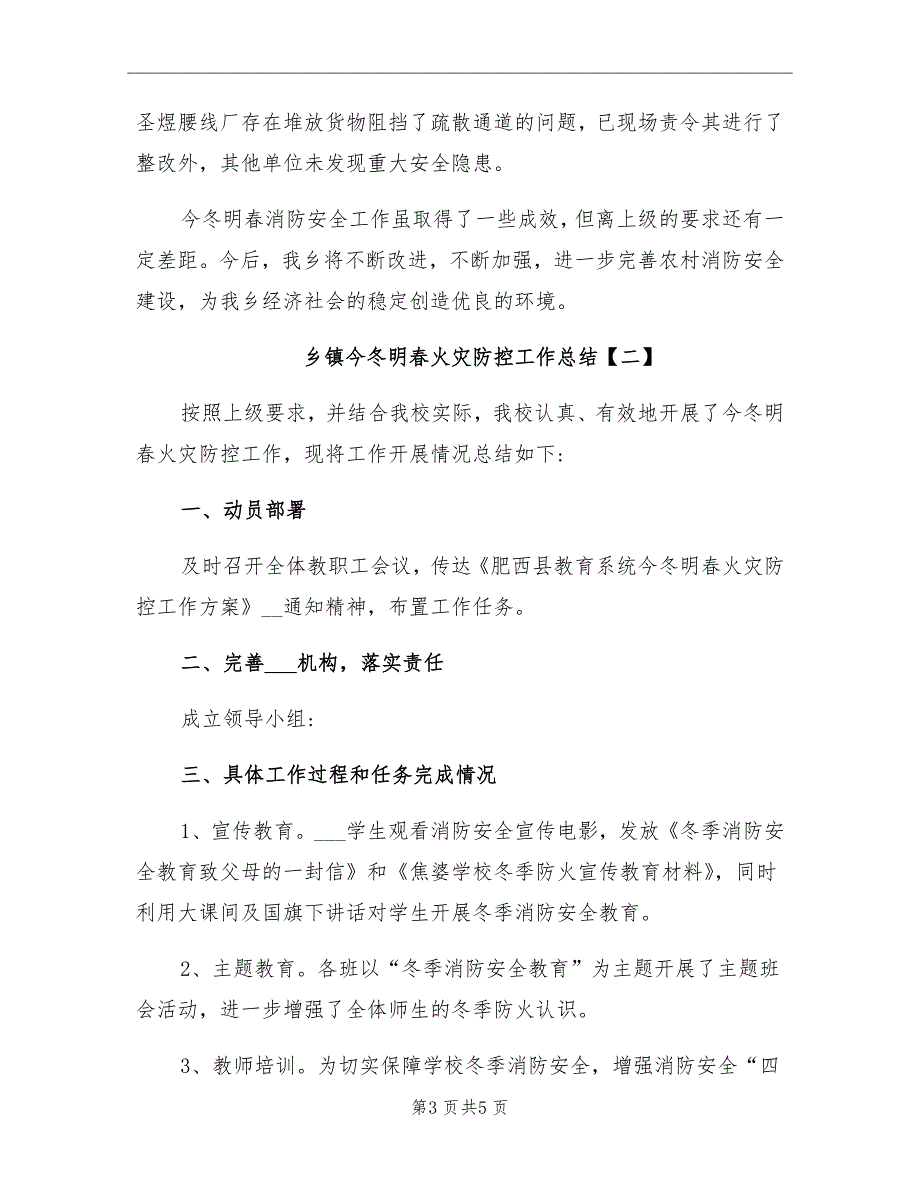 圣煜腰线厂存在堆放货物阻挡了疏散通道的问题，已现场责令其进行了整改外，其他单位未发现重大安全隐患。

今冬明春消防安全工作虽取得了一些成效，但离上级的要求还有一定差距。今后，我乡将不断改进，不断加强，进一步完善农村消防安全建设，为我乡经济社会的稳定创造优良的环境。

乡镇今冬明春火灾防控工作总结【二】

按照上级要求，并结合我校实际，我校认真、有效地开展了今冬明春火灾防控工作，现将工作开展情况总结如下：

一、动员部署

及时召开全体教职工会议，传达《肥西县教育系统今冬明春火灾防控工作方案》__通知精神，布置工作任务。

二、完善___机构，落实责任

成立领导小组：

三、具体工作过程和任务完成情况

1、宣传教育。___学生观看消防安全宣传电影，发放《冬季消防安全教育致父母的一封信》和《焦婆学校冬季防火宣传教育材料》，同时利用大课间及国旗下讲话对学生开展冬季消防安全教育。

2、主题教育。各班以“冬季消防安全教育”为主题开展了主题班会活动，进一步增强了全体师生的冬季防火认识。

3、教师培训。为切实保障学校冬季消防安全，增强消防安全“四

第3页共5页